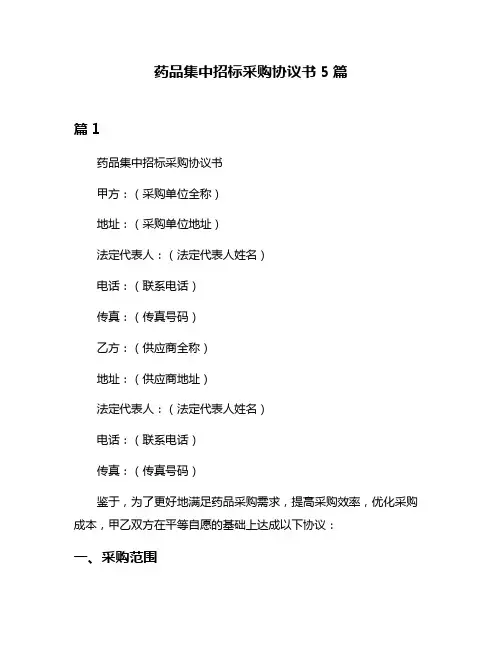 药品集中招标采购协议书 5 篇

篇 1

药品集中招标采购协议书

甲方：（采购单位全称）

地址：（采购单位地址）

法定代表人：（法定代表人姓名）

电话：（联系电话）

传真：（传真号码）

乙方：（供应商全称）

地址：（供应商地址）

法定代表人：（法定代表人姓名）

电话：（联系电话）

传真：（传真号码）

鉴于，为了更好地满足药品采购需求，提高采购效率，优化采购成本，甲乙双方在平等自愿的基础上达成以下协议：

一、采购范围